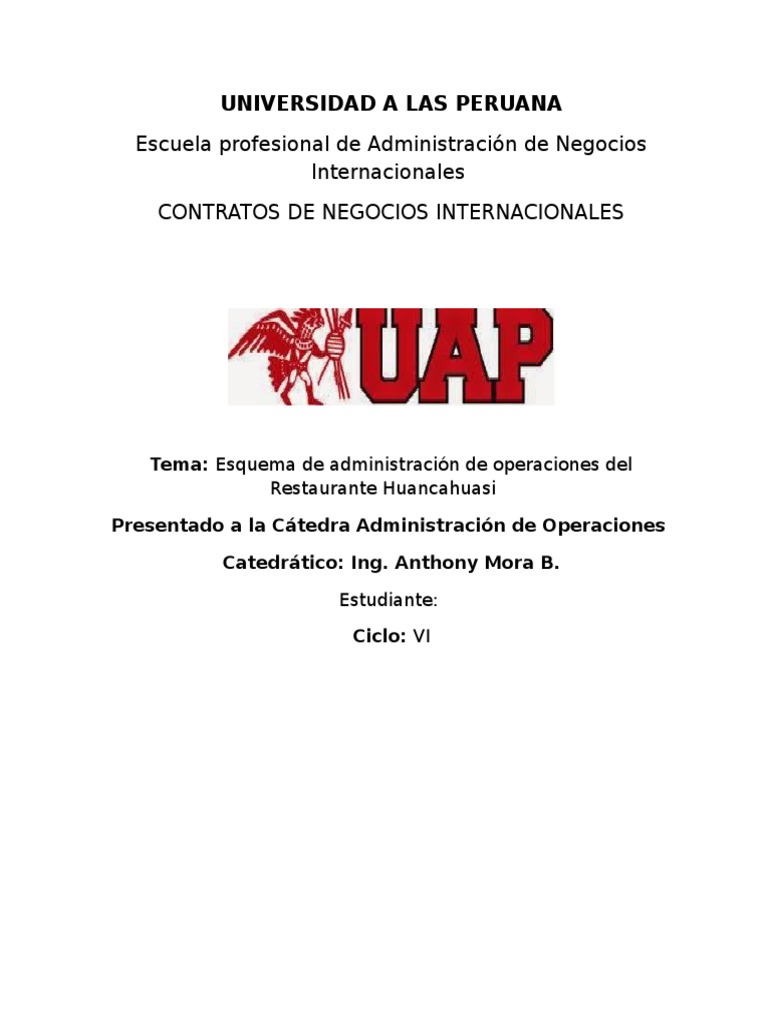 UNIVERSIDAD A LAS PERUANA

Escuela profesional de Administración de Negocios Internacionales

CONTRATOS DE NEGOCIOS INTERNACIONALES

UAP

Tema: Esquema de administración de operaciones del Restaurante Huancahuasi

Presentado a la Cátedra Administración de Operaciones

Catedrático: Ing. Anthony Mora B.

Estudiante:

Ciclo: VI